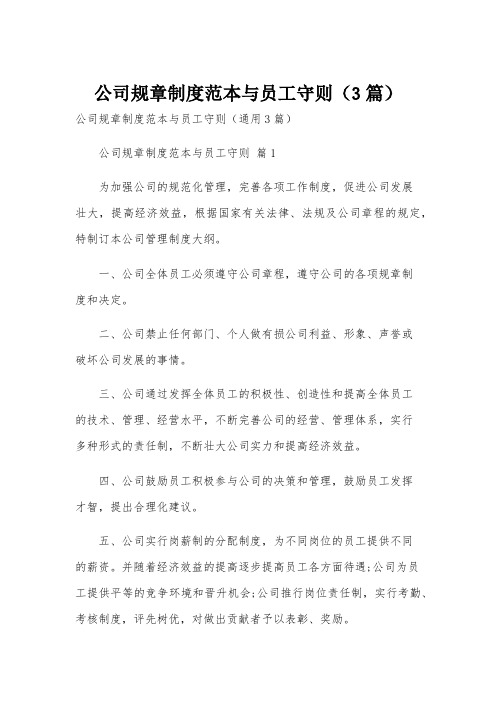 公司规章制度范本与员工守则（3篇）

公司规章制度范本与员工守则（通用3篇）

公司规章制度范本与员工守则 篇1

为加强公司的规范化管理，完善各项工作制度，促进公司发展壮大，提高经济效益，根据国家有关法律、法规及公司章程的规定，特制订本公司管理制度大纲。

一、公司全体员工必须遵守公司章程，遵守公司的各项规章制度和决定。

二、公司禁止任何部门、个人做有损公司利益、形象、声誉或破坏公司发展的事情。

三、公司通过发挥全体员工的积极性、创造性和提高全体员工的技术、管理、经营水平，不断完善公司的经营、管理体系，实行多种形式的责任制，不断壮大公司实力和提高经济效益。

四、公司鼓励员工积极参与公司的决策和管理，鼓励员工发挥才智，提出合理化建议。

五、公司实行岗薪制的分配制度，为不同岗位的员工提供不同的薪资。并随着经济效益的提高逐步提高员工各方面待遇;公司为员工提供平等的竞争环境和晋升机会;公司推行岗位责任制，实行考勤、考核制度，评先树优，对做出贡献者予以表彰、奖励。